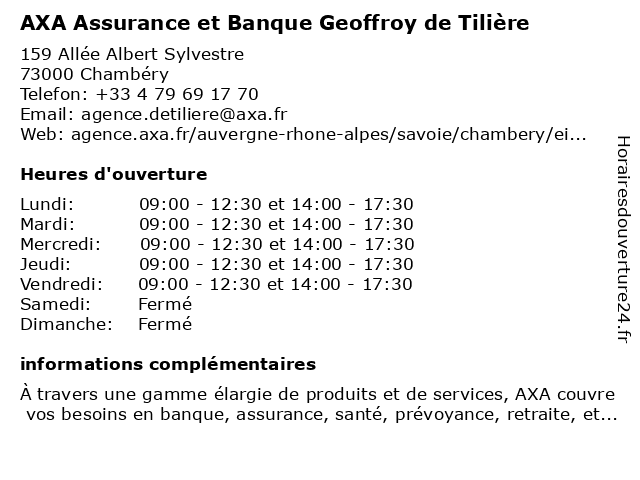 AXA Assurance et Banque Geoffroy de Tilière

159 Allée Albert Sylvestre
73000 Chambéry
Telefon: +33 4 79 69 17 70
Email: agence.detiliere@axa.fr
Web: agence.axa.fr/auvergne-rhone-alpes/savoie/chambery/ei...

Heures d'ouverture

| | |
|---|---|
| Lundi: | 09:00 - 12:30 et 14:00 - 17:30 |
| Mardi: | 09:00 - 12:30 et 14:00 - 17:30 |
| Mercredi: | 09:00 - 12:30 et 14:00 - 17:30 |
| Jeudi: | 09:00 - 12:30 et 14:00 - 17:30 |
| Vendredi: | 09:00 - 12:30 et 14:00 - 17:30 |
| Samedi: | Fermé |
| Dimanche: | Fermé |

informations complémentaires

À travers une gamme élargie de produits et de services, AXA couvre vos besoins en banque, assurance, santé, prévoyance, retraite, et...

Horairesdouverture24.fr